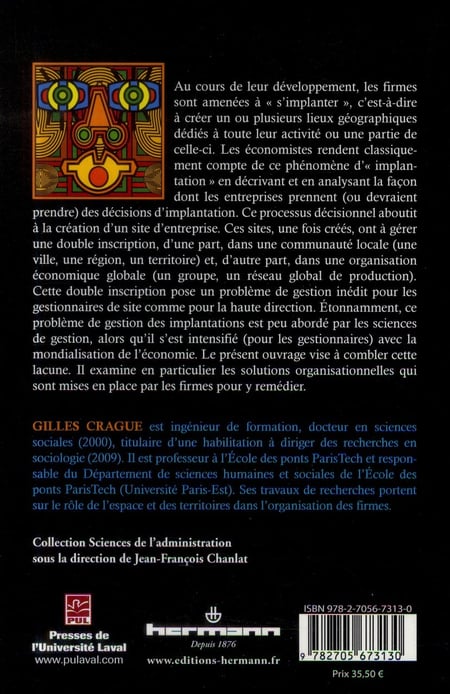 Au cours de leur développement, les firmes sont amenées à « s'implanter », c'est-à-dire à créer un ou plusieurs lieux géographiques dédiés à toute leur activité ou une partie de celle-ci. Les économistes rendent classiquement compte de ce phénomène d'« implantation » en décrivant et en analysant la façon dont les entreprises prennent (ou devraient prendre) des décisions d'implantation. Ce processus décisionnel aboutit à la création d'un site d'entreprise. Ces sites, une fois créés, ont à gérer une double inscription, d'une part, dans une communauté locale (une ville, une région, un territoire) et, d'autre part, dans une organisation économique globale (un groupe, un réseau global de production). Cette double inscription pose un problème de gestion inédit pour les gestionnaires de site comme pour la haute direction. Étonnamment, ce problème de gestion des implantations est peu abordé par les sciences de gestion, alors qu'il s'est intensifié (pour les gestionnaires) avec la mondialisation de l'économie. Le présent ouvrage vise à combler cette lacune. Il examine en particulier les solutions organisationnelles qui sont mises en place par les firmes pour y remédier.

GILLES CRAGUE est ingénieur de formation, docteur en sciences sociales (2000), titulaire d'une habilitation à diriger des recherches en sociologie (2009). Il est professeur à l'École des ponts ParisTech et responsable du Département de sciences humaines et sociales de l'École des ponts ParisTech (Université Paris-Est). Ses travaux de recherches portent sur le rôle de l'espace et des territoires dans l'organisation des firmes.

Collection Sciences de l'administration
sous la direction de Jean-François Chanlat

PUL
Presses de l'Université Laval
www.pulaval.com

hermann
Depuis 1876
www.editions-hermann.fr

ISBN 978-2-7056-7313-0
9 782705 673130
Prix 35,50 €